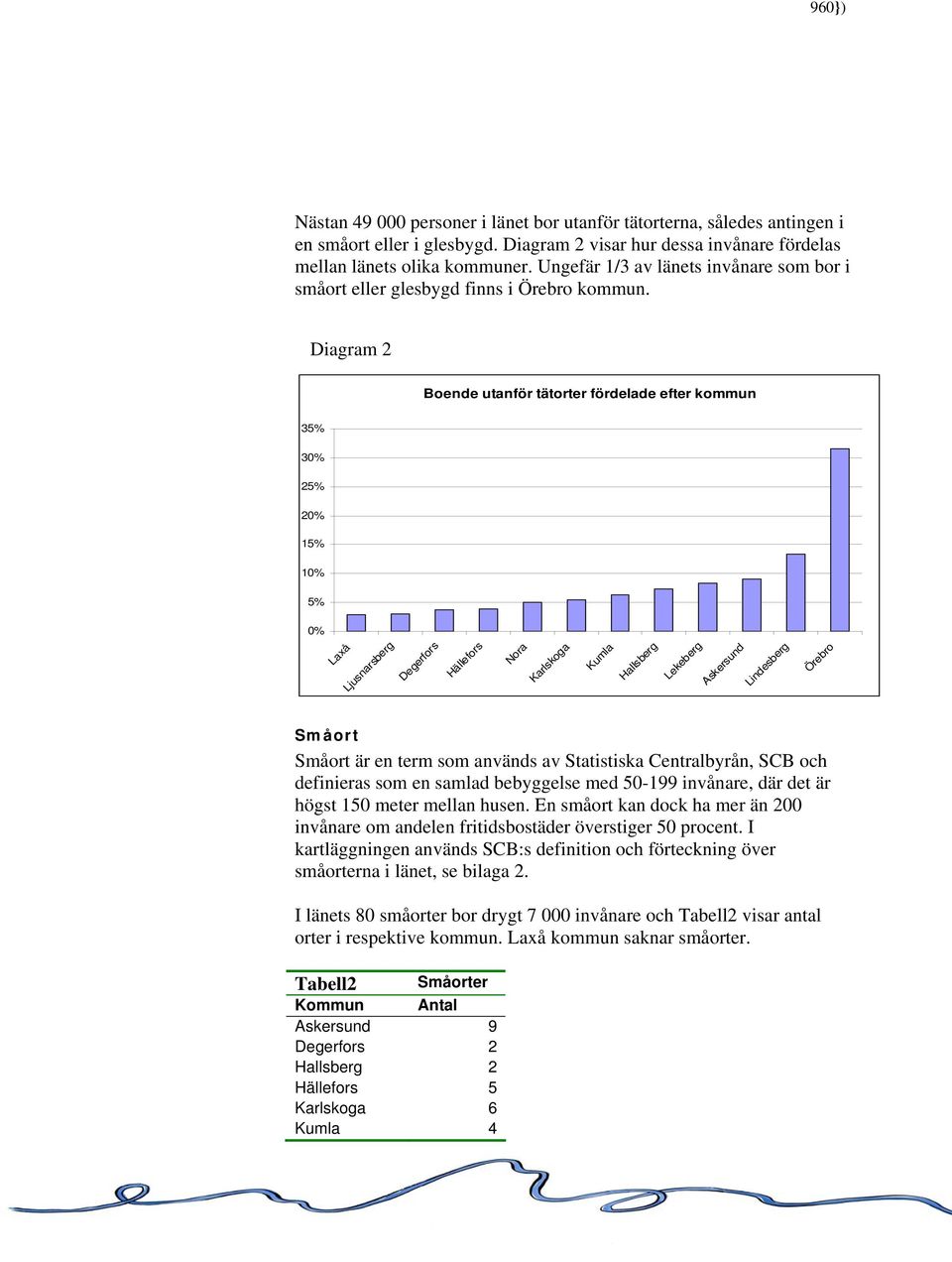 960})

Nästan 49 000 personer i länet bor utanför tätorterna, således antingen i en småort eller i glesbygd. Diagram 2 visar hur dessa invånare fördelas mellan länets olika kommuner. Ungefär 1/3 av länets invånare som bor i småort eller glesbygd finns i Örebro kommun.

Diagram 2

Boende utanför tätorter fördelade efter kommun

35%
30%
25%
20%
15%
10%
5%
0%

Laxå
Ljusnarsberg
Degerfors
Hällefors
Nora
Karlskoga
Kumla
Hallsberg
Lekeberg
Askersund
Lindesberg
Örebro

Småort

Småort är en term som används av Statistiska Centralbyrån, SCB och definieras som en samlad bebyggelse med 50-199 invånare, där det är högst 150 meter mellan husen. En småort kan dock ha mer än 200 invånare om andelen fritidsbostäder överstiger 50 procent. I kartläggningen används SCB:s definition och förteckning över småorterna i länet, se bilaga 2.

I länets 80 småorter bor drygt 7 000 invånare och Tabell2 visar antal orter i respektive kommun. Laxå kommun saknar småorter.

| Tabell2 | Småorter |
|---|---|
| Kommun | Antal |
| Askersund | 9 |
| Degerfors | 2 |
| Hallsberg | 2 |
| Hällefors | 5 |
| Karlskoga | 6 |
| Kumla | 4 |